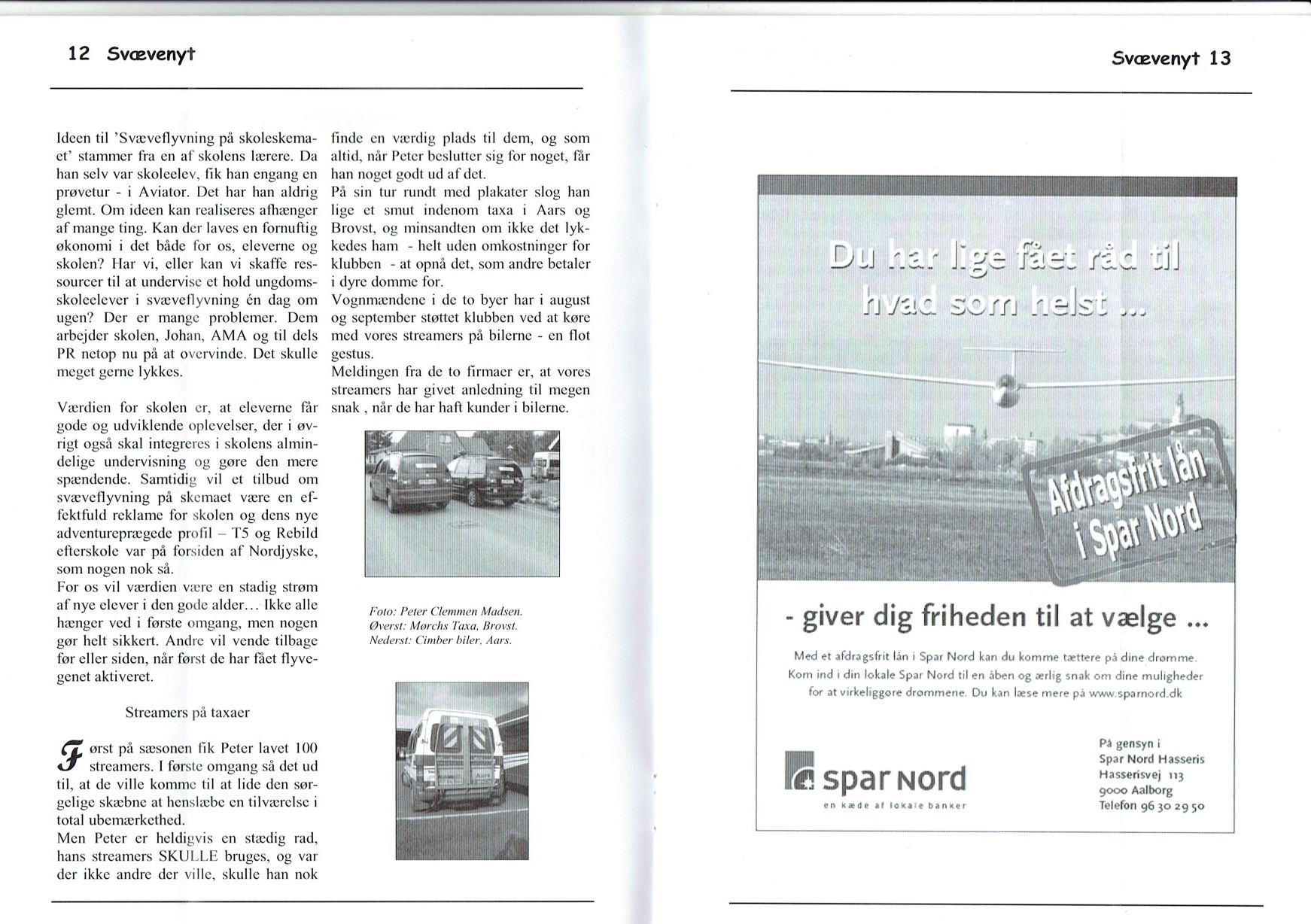 12 Svævenyt

Ideen til 'Svæveflyvning på skoleskemaet' stammer fra en af skolens lærere. Da han selv var skoleelev, fik han engang en prøvetur - i Aviator. Det har han aldrig glemt. Om ideen kan realiseres afhænger af mange ting. Kan der laves en fornuftig økonomi i det både for os, eleverne og skolen? Har vi, eller kan vi skaffe ressourcer til at undervise et hold ungdomsskoleelever i svæveflyvning én dag om ugen? Der er mange problemer. Dem arbejder skolen, Johan, AMA og til dels PR netop nu på at overvinde. Det skulle meget gerne lykkes.

Værdien for skolen er, at eleverne får gode og udviklende oplevelser, der i øvrigt også skal integreres i skolens almindelige undervisning og gøre den mere spændende. Samtidig vil et tilbud om svæveflyvning på skemaet være en effektfuld reklame for skolen og dens nye adventureprægede profil – T5 og Rebild efterskole var på forsiden af Nordjyske, som nogen nok så.
For os vil værdien være en stadig strøm af nye elever i den gode alder... Ikke alle hænger ved i første omgang, men nogen gør helt sikkert. Andre vil vende tilbage før eller siden, når først de har fået flyvegenet aktiveret.

Streamers på taxaer

Først på sæsonen fik Peter lavet 100 streamers. I første omgang så det ud til, at de ville komme til at lide den sørgelige skæbne at henslæbe en tilværelse i total ubemærkethed.
Men Peter er heldigvis en stædig rad, hans streamers SKULLE bruges, og var der ikke andre der ville, skulle han nok finde en værdig plads til dem, og som altid, når Peter beslutter sig for noget, får han noget godt ud af det.
På sin tur rundt med plakater slog han lige et smut indenom taxa i Aars og Brovst, og minsandten om ikke det lykkedes ham - helt uden omkostninger for klubben - at opnå det, som andre betaler i dyre domme for.
Vognmændene i de to byer har i august og september støttet klubben ved at køre med vores streamers på bilerne - en flot gestus.
Meldingen fra de to firmaer er, at vores streamers har givet anledning til megen snak , når de har haft kunder i bilerne.

Foto: Peter Clemmen Madsen.
Øverst: Mørchs Taxa, Brovst.
Nederst: Cimber biler, Aars.

Svævenyt 13

Du har lige fået råd til hvad som helst ...

Afdragsfrit lån i Spar Nord

- giver dig friheden til at vælge ...

Med et afdragsfrit lån i Spar Nord kan du komme tættere på dine drømme. Kom ind i din lokale Spar Nord til en åben og ærlig snak om dine muligheder for at virkeliggøre drømmene. Du kan læse mere på www.sparnord.dk

spar Nord
en kæde af lokale banker

På gensyn i
Spar Nord Hasseris
Hasserisvej 113
9000 Aalborg
Telefon 96 30 29 50